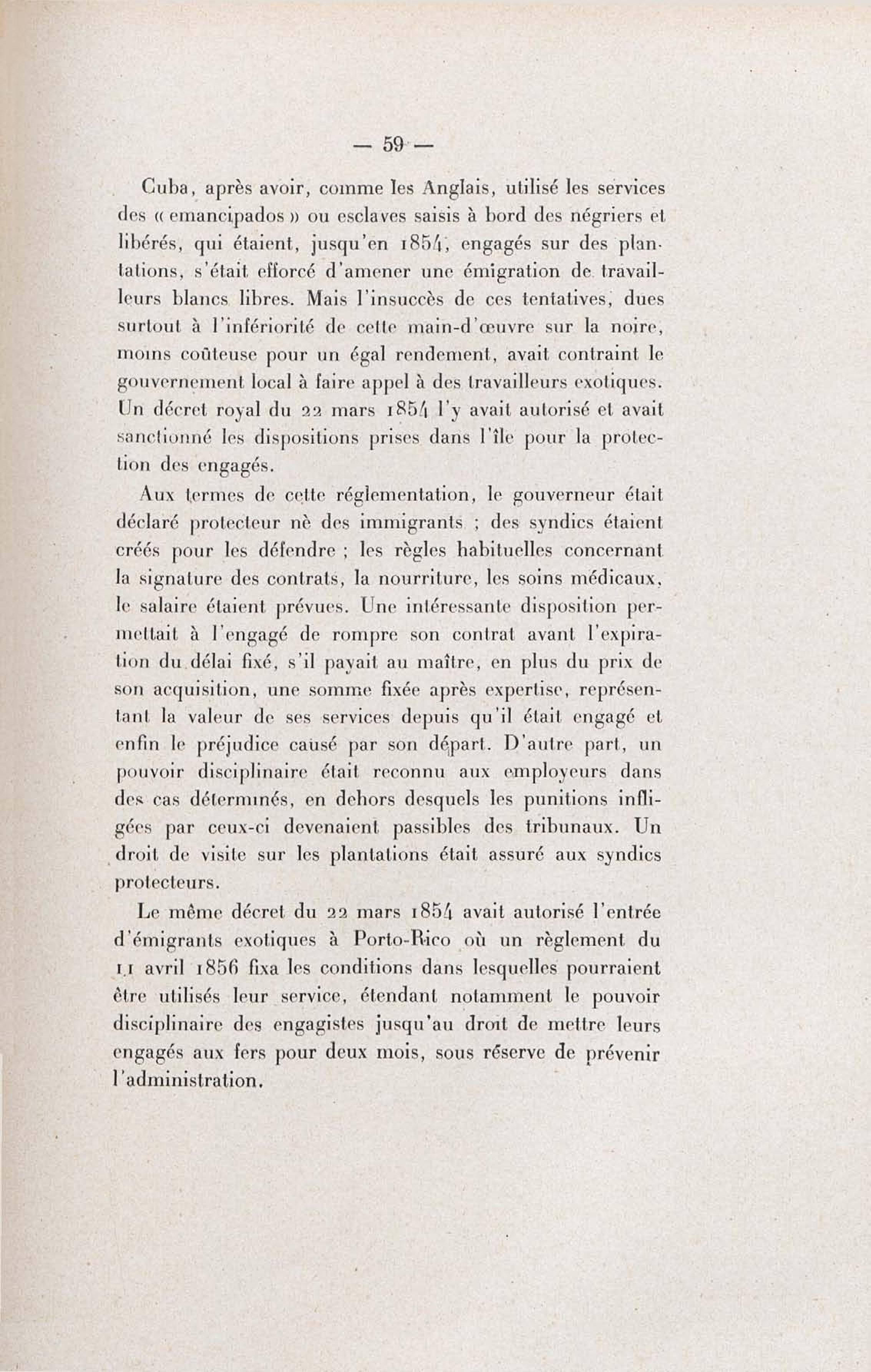 — 59 —

Cuba, après avoir, comme les Anglais, utilisé les services des « emancipados » ou esclaves saisis à bord des négriers et libérés, qui étaient, jusqu'en 1854, engagés sur des plantations, s'était efforcé d'amener une émigration de travailleurs blancs libres. Mais l'insuccès de ces tentatives, dues surtout à l'infériorité de cette main-d'œuvre sur la noire, moins coûteuse pour un égal rendement, avait contraint le gouvernement local à faire appel à des travailleurs exotiques. Un décret royal du 22 mars 1854 l'y avait autorisé et avait sanctionné les dispositions prises dans l'île pour la protection des engagés.

Aux termes de cette réglementation, le gouverneur était déclaré protecteur nè des immigrants ; des syndics étaient créés pour les défendre ; les règles habituelles concernant la signature des contrats, la nourriture, les soins médicaux, le salaire étaient prévues. Une intéressante disposition permettait à l'engagé de rompre son contrat avant l'expiration du délai fixé, s'il payait au maître, en plus du prix de son acquisition, une somme fixée après expertise, représentant la valeur de ses services depuis qu'il était engagé et enfin le préjudice causé par son départ. D'autre part, un pouvoir disciplinaire était reconnu aux employeurs dans des cas déterminés, en dehors desquels les punitions infligées par ceux-ci devenaient passibles des tribunaux. Un droit de visite sur les plantations était assuré aux syndics protecteurs.

Le même décret du 22 mars 1854 avait autorisé l'entrée d'émigrants exotiques à Porto-Rico où un règlement du 11 avril 1856 fixa les conditions dans lesquelles pourraient être utilisés leur service, étendant notamment le pouvoir disciplinaire des engagistes jusqu'au droit de mettre leurs engagés aux fers pour deux mois, sous réserve de prévenir l'administration.